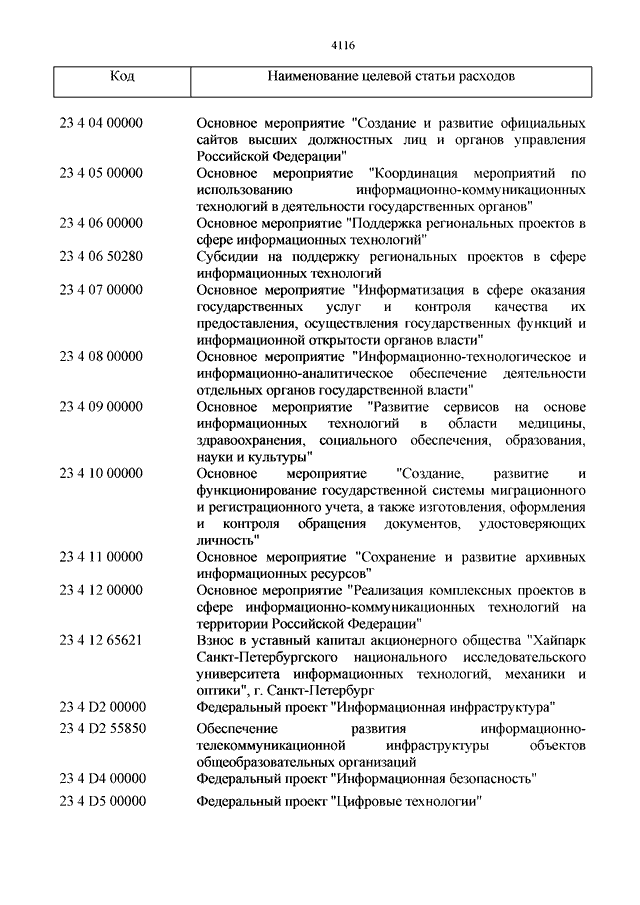 4116

| Код | Наименование целевой статьи расходов |
|---|---|
| 23 4 04 00000 | Основное мероприятие "Создание и развитие официальных сайтов высших должностных лиц и органов управления Российской Федерации" |
| 23 4 05 00000 | Основное мероприятие "Координация мероприятий по использованию информационно-коммуникационных технологий в деятельности государственных органов" |
| 23 4 06 00000 | Основное мероприятие "Поддержка региональных проектов в сфере информационных технологий" |
| 23 4 06 50280 | Субсидии на поддержку региональных проектов в сфере информационных технологий |
| 23 4 07 00000 | Основное мероприятие "Информатизация в сфере оказания государственных услуг и контроля качества их предоставления, осуществления государственных функций и информационной открытости органов власти" |
| 23 4 08 00000 | Основное мероприятие "Информационно-технологическое и информационно-аналитическое обеспечение деятельности отдельных органов государственной власти" |
| 23 4 09 00000 | Основное мероприятие "Развитие сервисов на основе информационных технологий в области медицины, здравоохранения, социального обеспечения, образования, науки и культуры" |
| 23 4 10 00000 | Основное мероприятие "Создание, развитие и функционирование государственной системы миграционного и регистрационного учета, а также изготовления, оформления и контроля обращения документов, удостоверяющих личность" |
| 23 4 11 00000 | Основное мероприятие "Сохранение и развитие архивных информационных ресурсов" |
| 23 4 12 00000 | Основное мероприятие "Реализация комплексных проектов в сфере информационно-коммуникационных технологий на территории Российской Федерации" |
| 23 4 12 65621 | Взнос в уставный капитал акционерного общества "Хайпарк Санкт-Петербургского национального исследовательского университета информационных технологий, механики и оптики", г. Санкт-Петербург |
| 23 4 D2 00000 | Федеральный проект "Информационная инфраструктура" |
| 23 4 D2 55850 | Обеспечение развития информационно-телекоммуникационной инфраструктуры объектов общеобразовательных организаций |
| 23 4 D4 00000 | Федеральный проект "Информационная безопасность" |
| 23 4 D5 00000 | Федеральный проект "Цифровые технологии" |